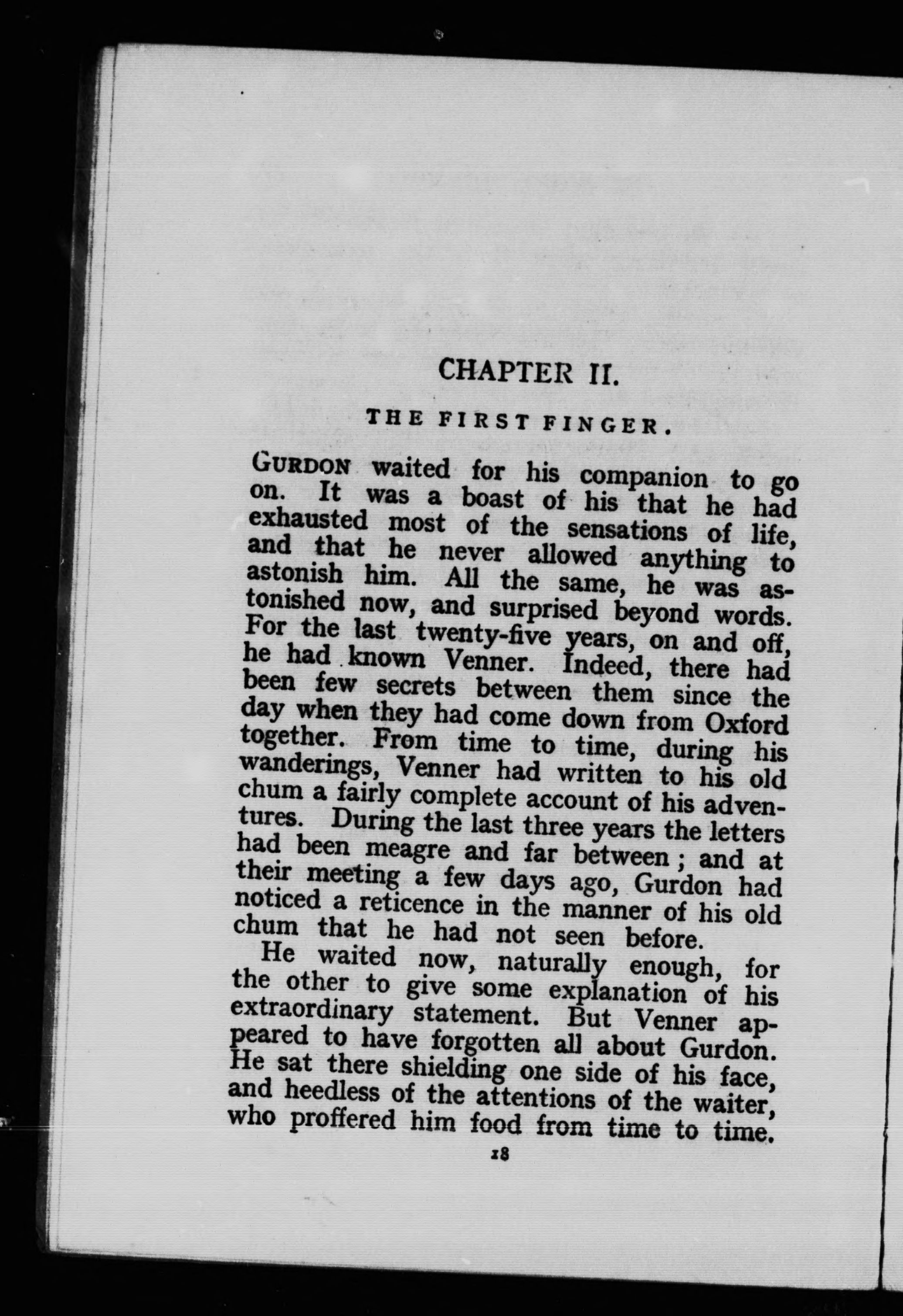 CHAPTER II.

THE FIRST FINGER.

GURDON waited for his companion to go on. It was a boast of his that he had exhausted most of the sensations of life, and that he never allowed anything to astonish him. All the same, he was astonished now, and surprised beyond words. For the last twenty-five years, on and off, he had known Venner. Indeed, there had been few secrets between them since the day when they had come down from Oxford together. From time to time, during his wanderings, Venner had written to his old chum a fairly complete account of his adventures. During the last three years the letters had been meagre and far between; and at their meeting a few days ago, Gurdon had noticed a reticence in the manner of his old chum that he had not seen before.

He waited now, naturally enough, for the other to give some explanation of his extraordinary statement. But Venner appeared to have forgotten all about Gurdon. He sat there shielding one side of his face, and heedless of the attentions of the waiter, who proffered him food from time to time.

18